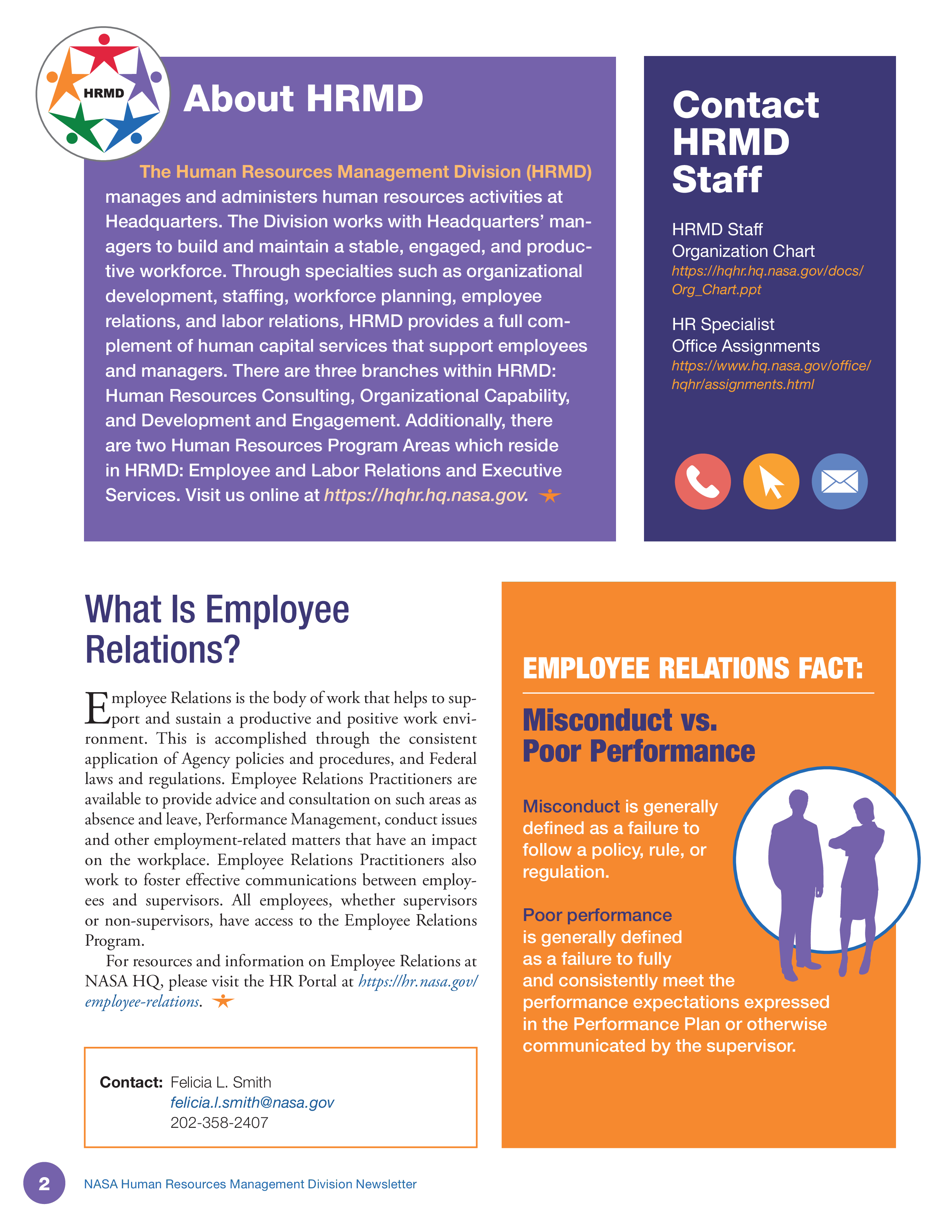 HRMD

About HRMD

The Human Resources Management Division (HRMD) manages and administers human resources activities at Headquarters. The Division works with Headquarters' managers to build and maintain a stable, engaged, and productive workforce. Through specialties such as organizational development, staffing, workforce planning, employee relations, and labor relations, HRMD provides a full complement of human capital services that support employees and managers. There are three branches within HRMD: Human Resources Consulting, Organizational Capability, and Development and Engagement. Additionally, there are two Human Resources Program Areas which reside in HRMD: Employee and Labor Relations and Executive Services. Visit us online at https://hqhr.hq.nasa.gov.

Contact HRMD Staff

HRMD Staff Organization Chart
https://hqhr.hq.nasa.gov/docs/Org_Chart.ppt

HR Specialist Office Assignments
https://www.hq.nasa.gov/office/hqhr/assignments.html

What Is Employee Relations?

Employee Relations is the body of work that helps to support and sustain a productive and positive work environment. This is accomplished through the consistent application of Agency policies and procedures, and Federal laws and regulations. Employee Relations Practitioners are available to provide advice and consultation on such areas as absence and leave, Performance Management, conduct issues and other employment-related matters that have an impact on the workplace. Employee Relations Practitioners also work to foster effective communications between employees and supervisors. All employees, whether supervisors or non-supervisors, have access to the Employee Relations Program.

For resources and information on Employee Relations at NASA HQ, please visit the HR Portal at https://hr.nasa.gov/employee-relations.

Contact: Felicia L. Smith
felicia.l.smith@nasa.gov
202-358-2407

EMPLOYEE RELATIONS FACT:

Misconduct vs. Poor Performance

Misconduct is generally defined as a failure to follow a policy, rule, or regulation.

Poor performance is generally defined as a failure to fully and consistently meet the performance expectations expressed in the Performance Plan or otherwise communicated by the supervisor.

2 NASA Human Resources Management Division Newsletter